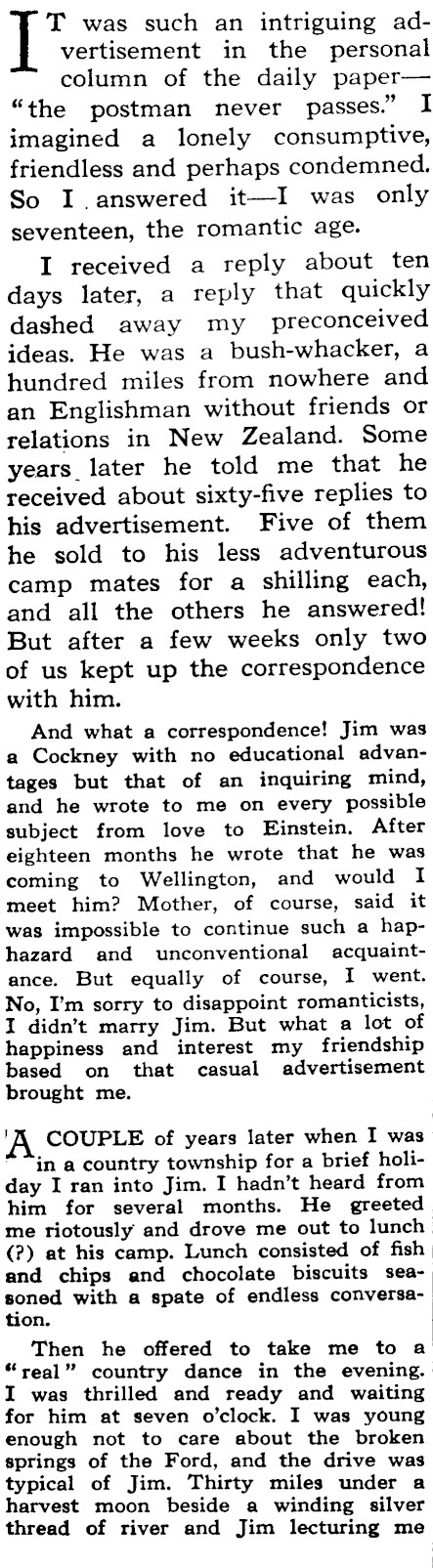 IT was such an intriguing advertisement in the personal column of the daily paper—"the postman never passes." I imagined a lonely consumptive, friendless and perhaps condemned. So I answered it—I was only seventeen, the romantic age.

I received a reply about ten days later, a reply that quickly dashed away my preconceived ideas. He was a bush-whacker, a hundred miles from nowhere and an Englishman without friends or relations in New Zealand. Some years later he told me that he received about sixty-five replies to his advertisement. Five of them he sold to his less adventurous camp mates for a shilling each, and all the others he answered! But after a few weeks only two of us kept up the correspondence with him.

And what a correspondence! Jim was a Cockney with no educational advantages but that of an inquiring mind, and he wrote to me on every possible subject from love to Einstein. After eighteen months he wrote that he was coming to Wellington, and would I meet him? Mother, of course, said it was impossible to continue such a haphazard and unconventional acquaintance. But equally of course, I went. No, I'm sorry to disappoint romanticists, I didn't marry Jim. But what a lot of happiness and interest my friendship based on that casual advertisement brought me.

A COUPLE of years later when I was in a country township for a brief holiday I ran into Jim. I hadn't heard from him for several months. He greeted me riotously and drove me out to lunch (?) at his camp. Lunch consisted of fish and chips and chocolate biscuits seasoned with a spate of endless conversation.

Then he offered to take me to a "real" country dance in the evening. I was thrilled and ready and waiting for him at seven o'clock. I was young enough not to care about the broken springs of the Ford, and the drive was typical of Jim. Thirty miles under a harvest moon beside a winding silver thread of river and Jim lecturing me